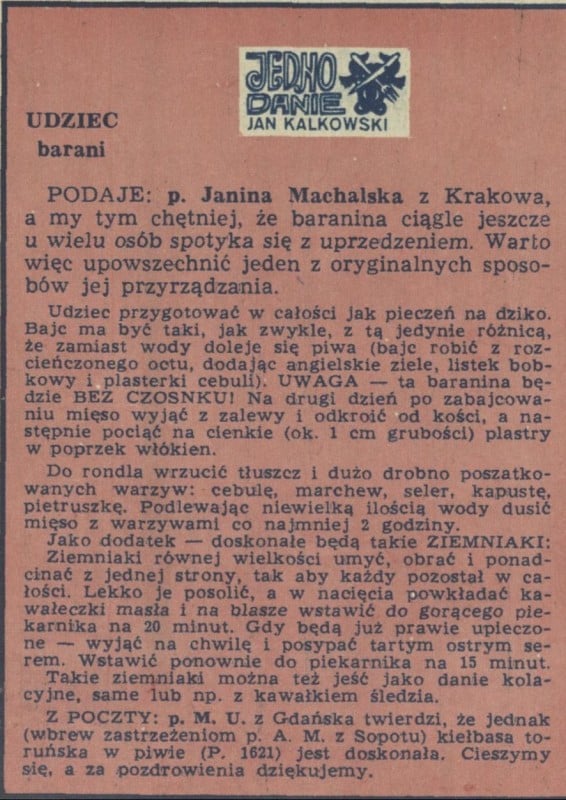 JEDNO DANIE
JAN KALKOWSKI

UDZIEC
barani

PODAJE: p. Janina Machalska z Krakowa, a my tym chętniej, że baranina ciągle jeszcze u wielu osób spotyka się z uprzedzeniem. Warto więc upowszechnić jeden z oryginalnych sposobów jej przyrządzania.

Udziec przygotować w całości jak pieczeń na dziko. Bajc ma być taki, jak zwykle, z tą jedynie różnicą, że zamiast wody doleje się piwa (bajc robić z rozcieńczonego octu, dodając angielskie ziele, listek bobkowy i plasterki cebuli). UWAGA — ta baranina będzie BEZ CZOSNKU! Na drugi dzień po zabajcowaniu mięso wyjąć z zalewy i odkroić od kości, a następnie pociąć na cienkie (ok. 1 cm grubości) plastry w poprzek włókien.

Do rondla wrzucić tłuszcz i dużo drobno poszatkowanych warzyw: cebulę, marchew, seler, kapustę, pietruszkę. Podlewając niewielką ilością wody dusić mięso z warzywami co najmniej 2 godziny.

Jako dodatek — doskonałe będą takie ZIEMNIAKI: Ziemniaki równej wielkości umyć, obrać i ponadcinać z jednej strony, tak aby każdy pozostał w całości. Lekko je posolić, a w nacięcia powkładać kawałeczki masła i na blasze wstawić do gorącego piekarnika na 20 minut. Gdy będą już prawie upieczone — wyjąć na chwilę i posypać tartym ostrym serem. Wstawić ponownie do piekarnika na 15 minut.

Takie ziemniaki można też jeść jako danie kolacyjne, same lub np. z kawałkiem śledzia.

Z POCZTY: p. M. U. z Gdańska twierdzi, że jednak (wbrew zastrzeżeniom p. A. M. z Sopotu) kiełbasa toruńska w piwie (P. 1621) jest doskonała. Cieszymy się, a za pozdrowienia dziękujemy.